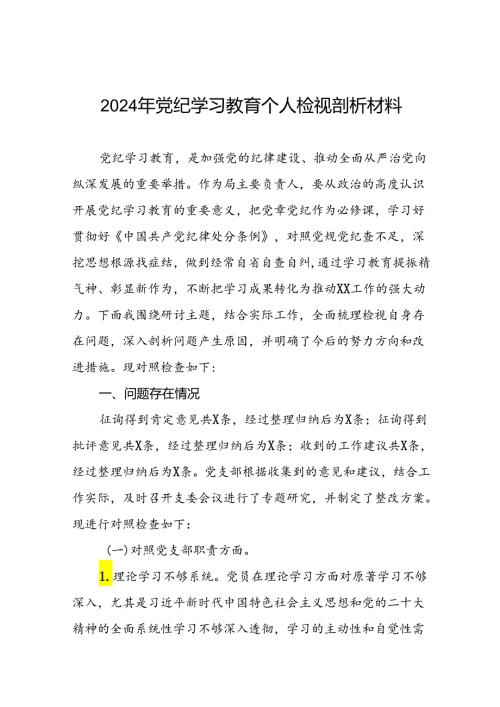 2024年党纪学习教育个人检视剖析材料

党纪学习教育，是加强党的纪律建设、推动全面从严治党向纵深发展的重要举措。作为局主要负责人，要从政治的高度认识开展党纪学习教育的重要意义，把党章党纪作为必修课，学习好贯彻好《中国共产党纪律处分条例》，对照党规党纪查不足，深挖思想根源找症结，做到经常自省自查自纠，通过学习教育提振精气神、彰显新作为，不断把学习成果转化为推动XX工作的强大动力。下面我围绕研讨主题，结合实际工作，全面梳理检视自身存在问题，深入剖析问题产生原因，并明确了今后的努力方向和改进措施。现对照检查如下：

一、问题存在情况

征询得到肯定意见共X条，经过整理归纳后为X条；征询得到批评意见共X条，经过整理归纳后为X条；收到的工作建议共X条，经过整理归纳后为X条。党支部根据收集到的意见和建议，结合工作实际，及时召开支委会议进行了专题研究，并制定了整改方案。现进行对照检查如下：

(一)对照党支部职责方面。

1.理论学习不够系统。党员在理论学习方面对原著学习不够深入，尤其是习近平新时代中国特色社会主义思想和党的二十大精神的全面系统性学习不够深入透彻，学习的主动性和自觉性需